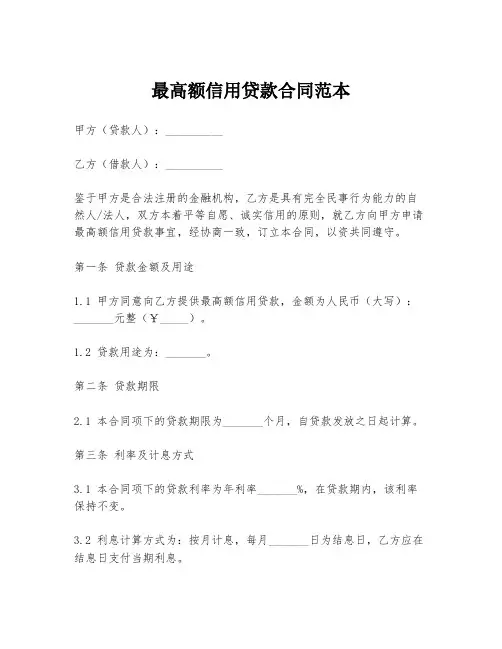 最高额信用贷款合同范本

甲方（贷款人）：__________

乙方（借款人）：__________

鉴于甲方是合法注册的金融机构，乙方是具有完全民事行为能力的自然人/法人，双方本着平等自愿、诚实信用的原则，就乙方向甲方申请最高额信用贷款事宜，经协商一致，订立本合同，以资共同遵守。

第一条 贷款金额及用途

1.1 甲方同意向乙方提供最高额信用贷款，金额为人民币（大写）：_______元整（￥_____）。

1.2 贷款用途为：_______。

第二条 贷款期限

2.1 本合同项下的贷款期限为_______个月，自贷款发放之日起计算。

第三条 利率及计息方式

3.1 本合同项下的贷款利率为年利率_______%，在贷款期内，该利率保持不变。

3.2 利息计算方式为：按月计息，每月_______日为结息日，乙方应在结息日支付当期利息。